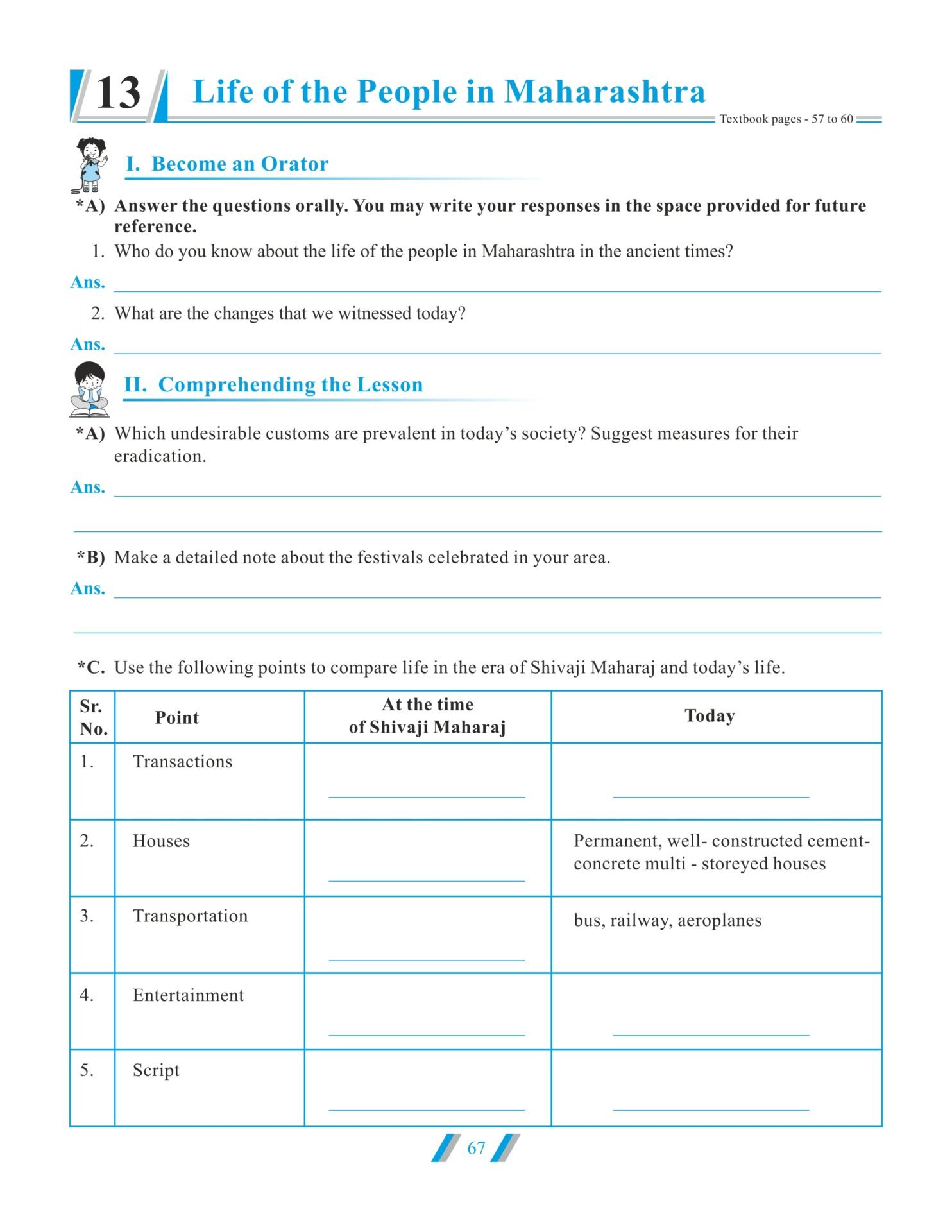 13 Life of the People in Maharashtra

Textbook pages - 57 to 60

I. Become an Orator

*A) Answer the questions orally. You may write your responses in the space provided for future reference.

1. Who do you know about the life of the people in Maharashtra in the ancient times?

Ans.

2. What are the changes that we witnessed today?

Ans.

II. Comprehending the Lesson

*A) Which undesirable customs are prevalent in today's society? Suggest measures for their eradication.

Ans.

*B) Make a detailed note about the festivals celebrated in your area.

Ans.

*C. Use the following points to compare life in the era of Shivaji Maharaj and today's life.

| Sr. No. | Point | At the time of Shivaji Maharaj | Today |
|---|---|---|---|
| 1. | Transactions | | |
| 2. | Houses | | Permanent, well- constructed cement-concrete multi - storeyed houses |
| 3. | Transportation | | bus, railway, aeroplanes |
| 4. | Entertainment | | |
| 5. | Script | | |

67